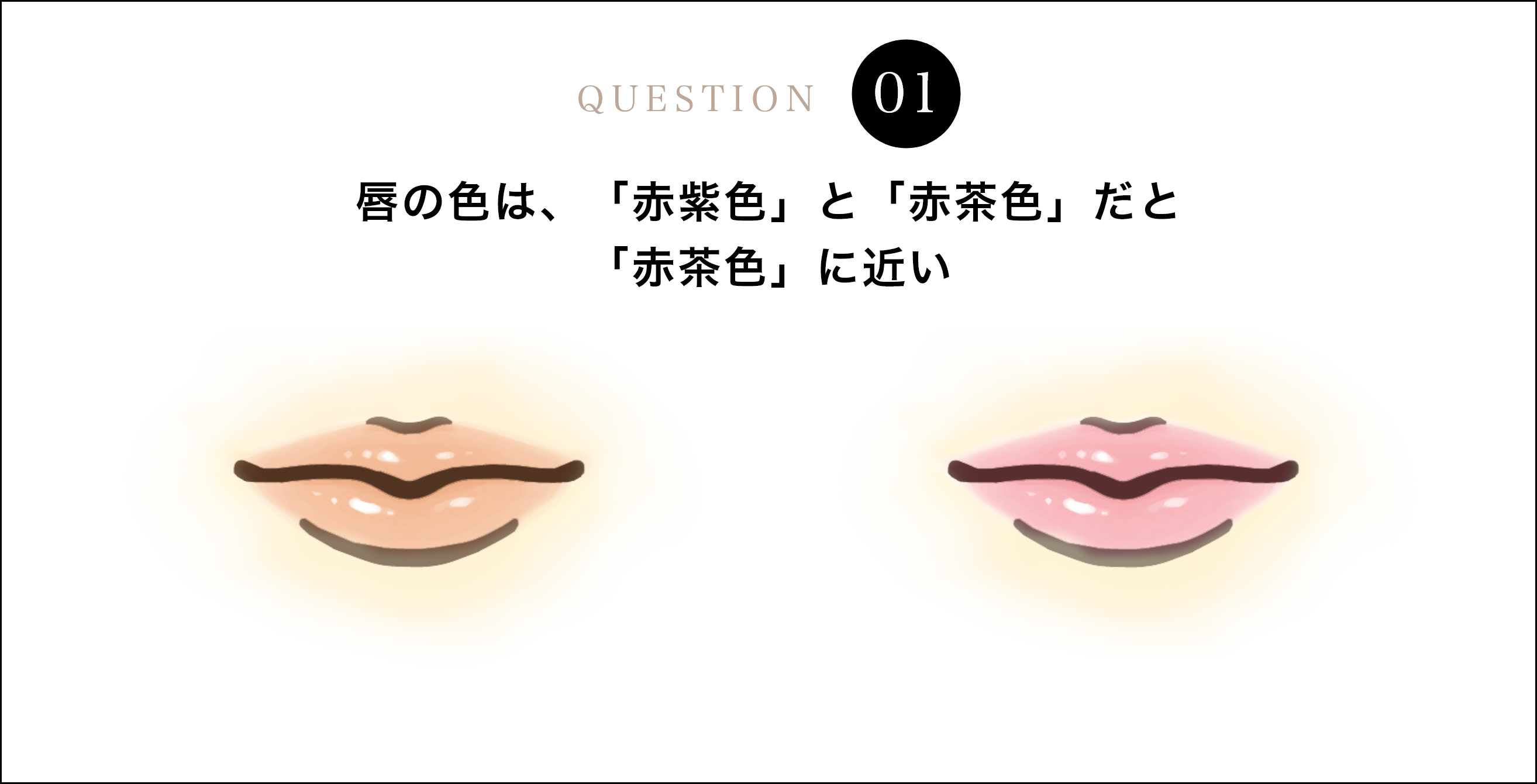 QUESTION 01

唇の色は、「赤紫色」と「赤茶色」だと「赤茶色」に近い